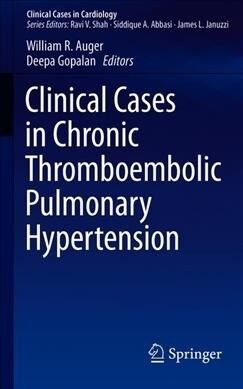 Clinical Cases in Cardiology
Series Editors: Ravi V. Shah · Siddique A. Abbasi · James L. Januzzi

William R. Auger
Deepa Gopalan Editors

Clinical Cases in Chronic Thromboembolic Pulmonary Hypertension

Springer